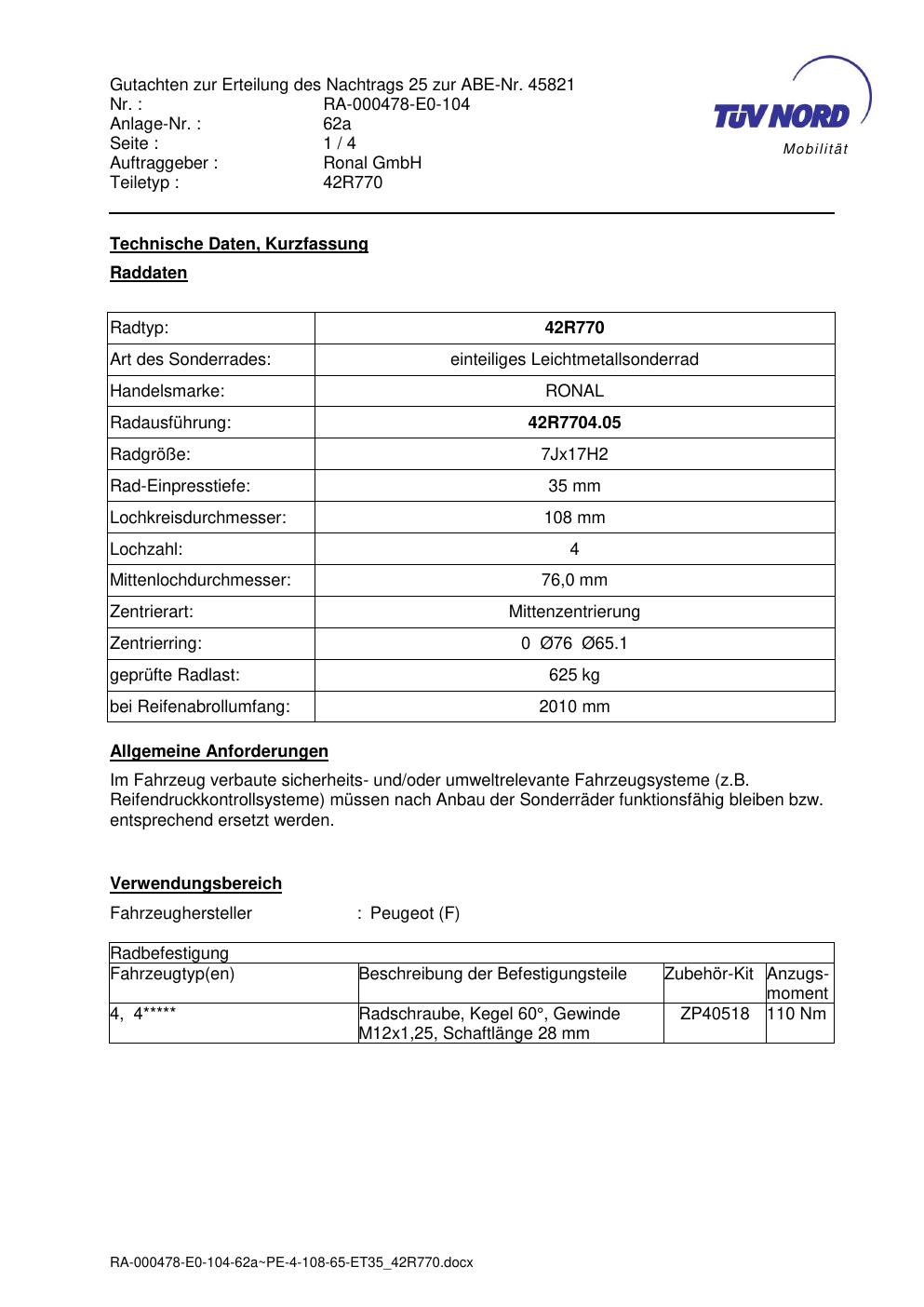 Gutachten zur Erteilung des Nachtrags 25 zur ABE-Nr. 45821
Nr. : RA-000478-E0-104
Anlage-Nr. : 62a
Seite : 1 / 4
Auftraggeber : Ronal GmbH
Teiletyp : 42R770

TÜV NORD
Mobilität

Technische Daten, Kurzfassung

Raddaten

| Radtyp: | 42R770 |
|---|---|
| Art des Sonderrades: | einteiliges Leichtmetallsonderrad |
| Handelsmarke: | RONAL |
| Radausführung: | 42R7704.05 |
| Radgröße: | 7Jx17H2 |
| Rad-Einpresstiefe: | 35 mm |
| Lochkreisdurchmesser: | 108 mm |
| Lochzahl: | 4 |
| Mittenlochdurchmesser: | 76,0 mm |
| Zentrierart: | Mittenzentrierung |
| Zentrierring: | 0 Ø76 Ø65.1 |
| geprüfte Radlast: | 625 kg |
| bei Reifenabrollumfang: | 2010 mm |

Allgemeine Anforderungen

Im Fahrzeug verbaute sicherheits- und/oder umweltrelevante Fahrzeugsysteme (z.B. Reifendruckkontrollsysteme) müssen nach Anbau der Sonderräder funktionsfähig bleiben bzw. entsprechend ersetzt werden.

Verwendungsbereich

Fahrzeughersteller : Peugeot (F)

| Radbefestigung | | | |
|---|---|---|---|
| Fahrzeugtyp(en) | Beschreibung der Befestigungsteile | Zubehör-Kit | Anzugs-moment |
| 4, 4***** | Radschraube, Kegel 60°, Gewinde M12x1,25, Schaftlänge 28 mm | ZP40518 | 110 Nm |

RA-000478-E0-104-62a~PE-4-108-65-ET35_42R770.docx